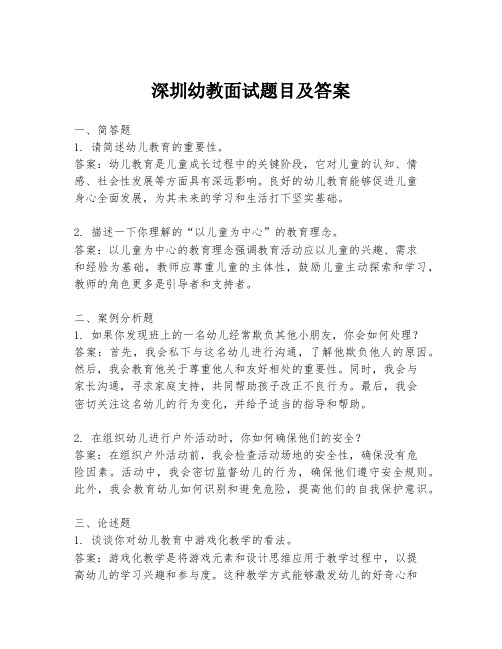 深圳幼教面试题目及答案

一、简答题
1. 请简述幼儿教育的重要性。
答案：幼儿教育是儿童成长过程中的关键阶段，它对儿童的认知、情感、社会性发展等方面具有深远影响。良好的幼儿教育能够促进儿童身心全面发展，为其未来的学习和生活打下坚实基础。

2. 描述一下你理解的“以儿童为中心”的教育理念。
答案：以儿童为中心的教育理念强调教育活动应以儿童的兴趣、需求和经验为基础，教师应尊重儿童的主体性，鼓励儿童主动探索和学习，教师的角色更多是引导者和支持者。

二、案例分析题
1. 如果你发现班上的一名幼儿经常欺负其他小朋友，你会如何处理？
答案：首先，我会私下与这名幼儿进行沟通，了解他欺负他人的原因。然后，我会教育他关于尊重他人和友好相处的重要性。同时，我会与家长沟通，寻求家庭支持，共同帮助孩子改正不良行为。最后，我会密切关注这名幼儿的行为变化，并给予适当的指导和帮助。

2. 在组织幼儿进行户外活动时，你如何确保他们的安全？
答案：在组织户外活动前，我会检查活动场地的安全性，确保没有危险因素。活动中，我会密切监督幼儿的行为，确保他们遵守安全规则。此外，我会教育幼儿如何识别和避免危险，提高他们的自我保护意识。

三、论述题
1. 谈谈你对幼儿教育中游戏化教学的看法。
答案：游戏化教学是将游戏元素和设计思维应用于教学过程中，以提高幼儿的学习兴趣和参与度。这种教学方式能够激发幼儿的好奇心和